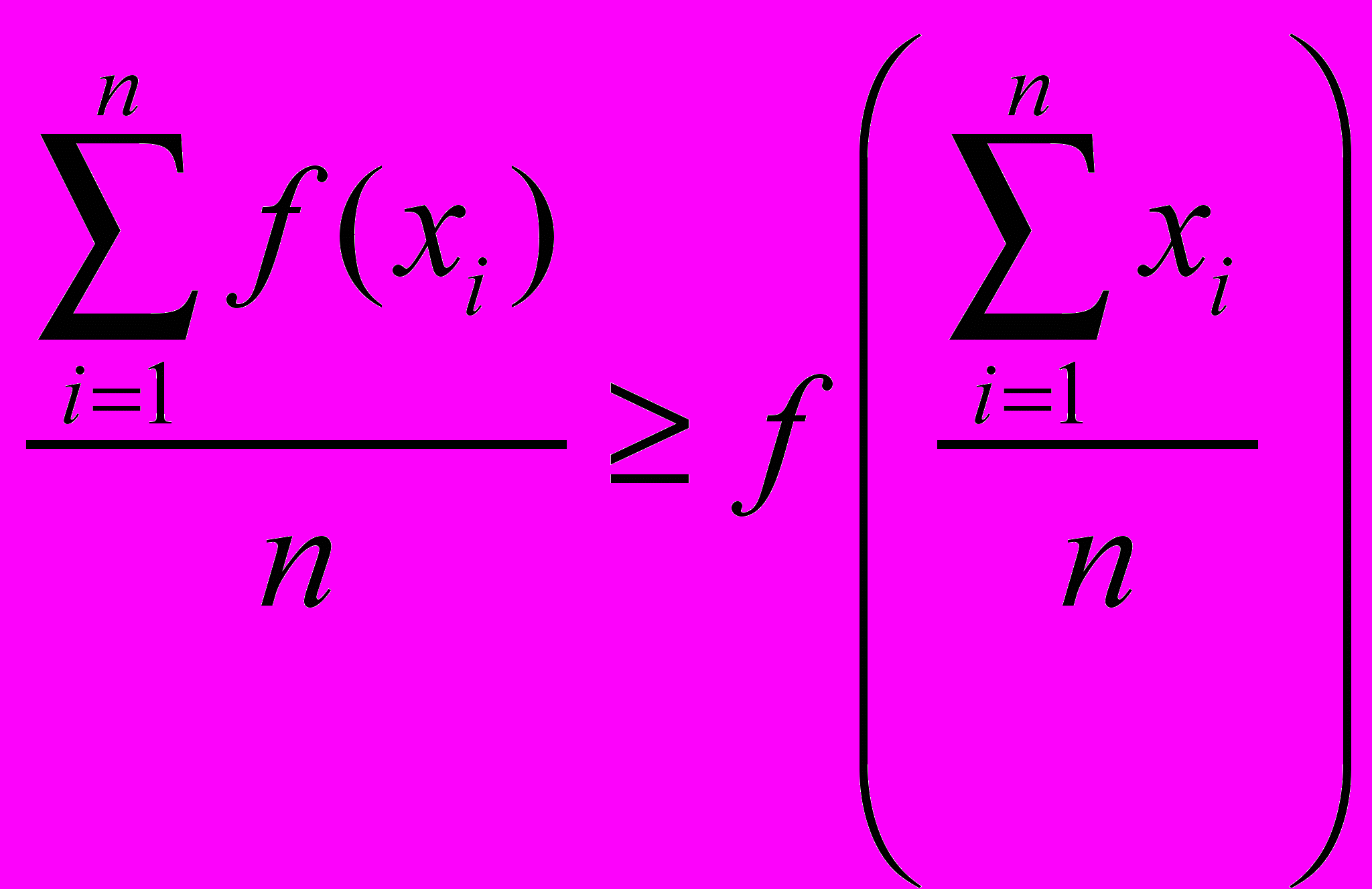 $\frac{\sum_{i=1}^{n} f(x_i)}{n} \geq f\left(\frac{\sum_{i=1}^{n} x_i}{n}\right)$